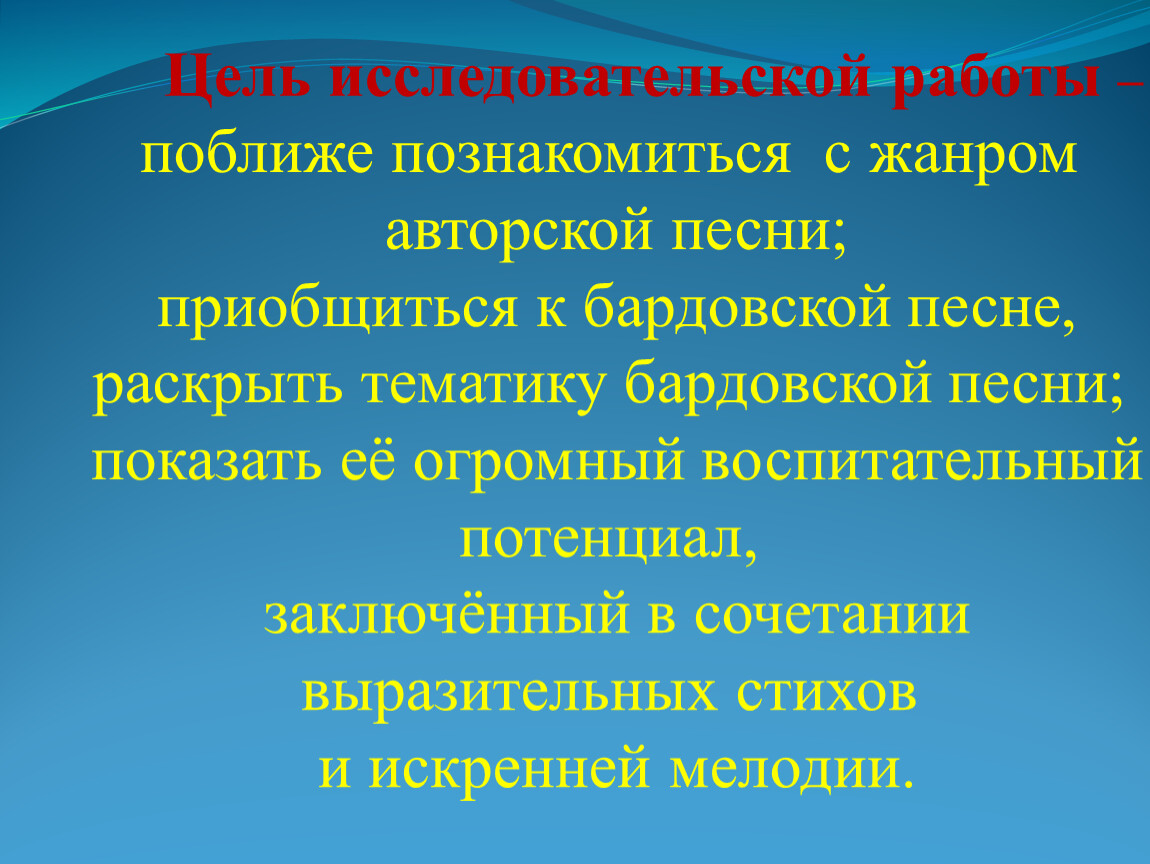 Цель исследовательской работы – поближе познакомиться с жанром авторской песни;
приобщиться к бардовской песне,
раскрыть тематику бардовской песни;
показать её огромный воспитательный потенциал,
заключённый в сочетании выразительных стихов
и искренней мелодии.